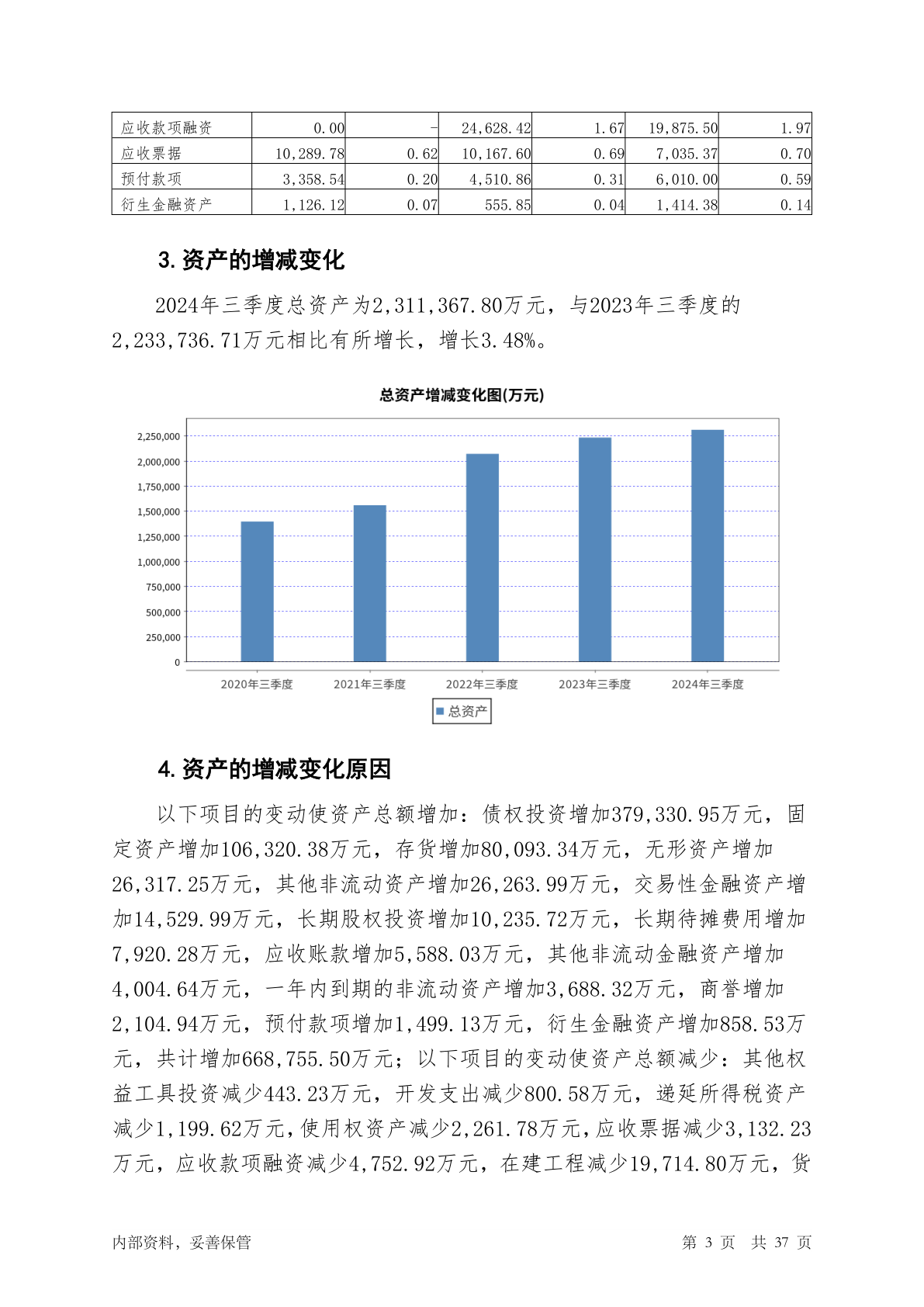 | 应收款项融资 | 0.00 | - | 24,628.42 | 1.67 | 19,875.50 | 1.97 |
|---|---|---|---|---|---|---|
| 应收票据 | 10,289.78 | 0.62 | 10,167.60 | 0.69 | 7,035.37 | 0.70 |
| 预付款项 | 3,358.54 | 0.20 | 4,510.86 | 0.31 | 6,010.00 | 0.59 |
| 衍生金融资产 | 1,126.12 | 0.07 | 555.85 | 0.04 | 1,414.38 | 0.14 |

3. 资产的增减变化

2024年三季度总资产为2,311,367.80万元，与2023年三季度的2,233,736.71万元相比有所增长，增长3.48%。

总资产增减变化图(万元)

2,250,000
2,000,000
1,750,000
1,500,000
1,250,000
1,000,000
750,000
500,000
250,000
0

2020年三季度 2021年三季度 2022年三季度 2023年三季度 2024年三季度

总资产

4. 资产的增减变化原因

以下项目的变动使资产总额增加：债权投资增加379,330.95万元，固定资产增加106,320.38万元，存货增加80,093.34万元，无形资产增加26,317.25万元，其他非流动资产增加26,263.99万元，交易性金融资产增加14,529.99万元，长期股权投资增加10,235.72万元，长期待摊费用增加7,920.28万元，应收账款增加5,588.03万元，其他非流动金融资产增加4,004.64万元，一年内到期的非流动资产增加3,688.32万元，商誉增加2,104.94万元，预付款项增加1,499.13万元，衍生金融资产增加858.53万元，共计增加668,755.50万元；以下项目的变动使资产总额减少：其他权益工具投资减少443.23万元，开发支出减少800.58万元，递延所得税资产减少1,199.62万元，使用权资产减少2,261.78万元，应收票据减少3,132.23万元，应收款项融资减少4,752.92万元，在建工程减少19,714.80万元，货

内部资料，妥善保管

第 3 页 共 37 页